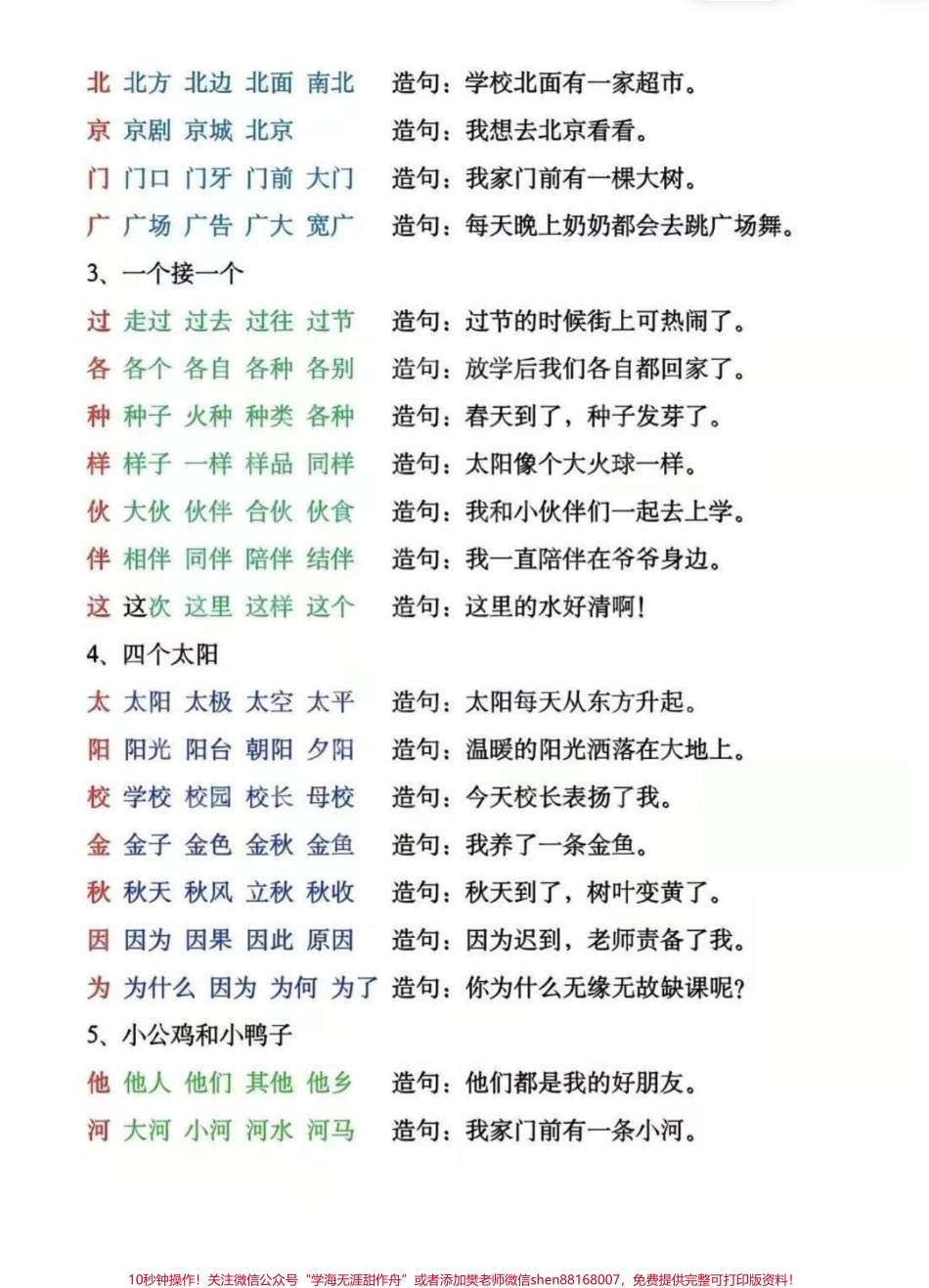 北 北方 北边 北面 南北 造句：学校北面有一家超市。
京 京剧 京城 北京 造句：我想去北京看看。
门 门口 门牙 门前 大门 造句：我家门前有一棵大树。
广 广场 广告 广大 宽广 造句：每天晚上奶奶都会去跳广场舞。

3、一个接一个

过 走过 过去 过往 过节 造句：过节的时候街上可热闹了。
各 各个 各自 各种 各别 造句：放学后我们各自都回家了。
种 种子 火种 种类 各种 造句：春天到了，种子发芽了。
样 样子 一样 样品 同样 造句：太阳像个大火球一样。
伙 大伙 伙伴 合伙 伙食 造句：我和小伙伴们一起去上学。
伴 相伴 同伴 陪伴 结伴 造句：我一直陪伴在爷爷身边。
这 这次 这里 这样 这个 造句：这里的水好清啊！

4、四个太阳

太 太阳 太极 太空 太平 造句：太阳每天从东方升起。
阳 阳光 阳台 朝阳 夕阳 造句：温暖的阳光洒落在大地上。
校 学校 校园 校长 母校 造句：今天校长表扬了我。
金 金子 金色 金秋 金鱼 造句：我养了一条金鱼。
秋 秋天 秋风 立秋 秋收 造句：秋天到了，树叶变黄了。
因 因为 因果 因此 原因 造句：因为迟到，老师责备了我。
为 为什么 因为 为何 为了 造句：你为什么无缘无故缺课呢？

5、小公鸡和小鸭子

他 他人 他们 其他 他乡 造句：他们都是我的好朋友。
河 大河 小河 河水 河马 造句：我家门前有一条小河。

10秒钟操作！关注微信公众号“学海无涯甜作舟”或者添加樊老师微信shen88168007，免费提供完整可打印版资料！